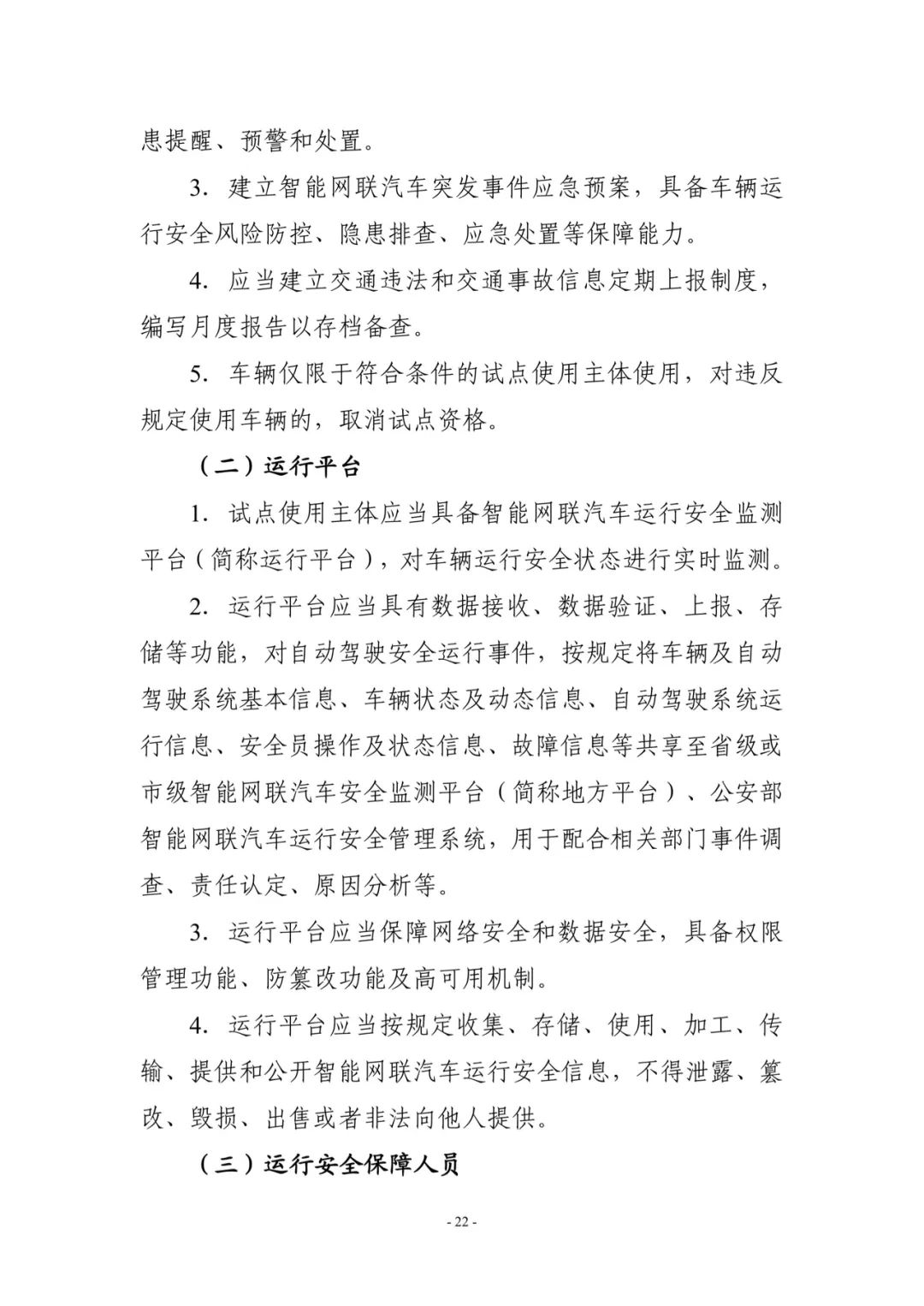 患提醒、预警和处置。

3. 建立智能网联汽车突发事件应急预案，具备车辆运行安全风险防控、隐患排查、应急处置等保障能力。

4. 应当建立交通违法和交通事故信息定期上报制度，编写月度报告以存档备查。

5. 车辆仅限于符合条件的试点使用主体使用，对违反规定使用车辆的，取消试点资格。

（二）运行平台

1. 试点使用主体应当具备智能网联汽车运行安全监测平台（简称运行平台），对车辆运行安全状态进行实时监测。

2. 运行平台应当具有数据接收、数据验证、上报、存储等功能，对自动驾驶安全运行事件，按规定将车辆及自动驾驶系统基本信息、车辆状态及动态信息、自动驾驶系统运行信息、安全员操作及状态信息、故障信息等共享至省级或市级智能网联汽车安全监测平台（简称地方平台）、公安部智能网联汽车运行安全管理系统，用于配合相关部门事件调查、责任认定、原因分析等。

3. 运行平台应当保障网络安全和数据安全，具备权限管理功能、防篡改功能及高可用机制。

4. 运行平台应当按规定收集、存储、使用、加工、传输、提供和公开智能网联汽车运行安全信息，不得泄露、篡改、毁损、出售或者非法向他人提供。

（三）运行安全保障人员

- 22 -